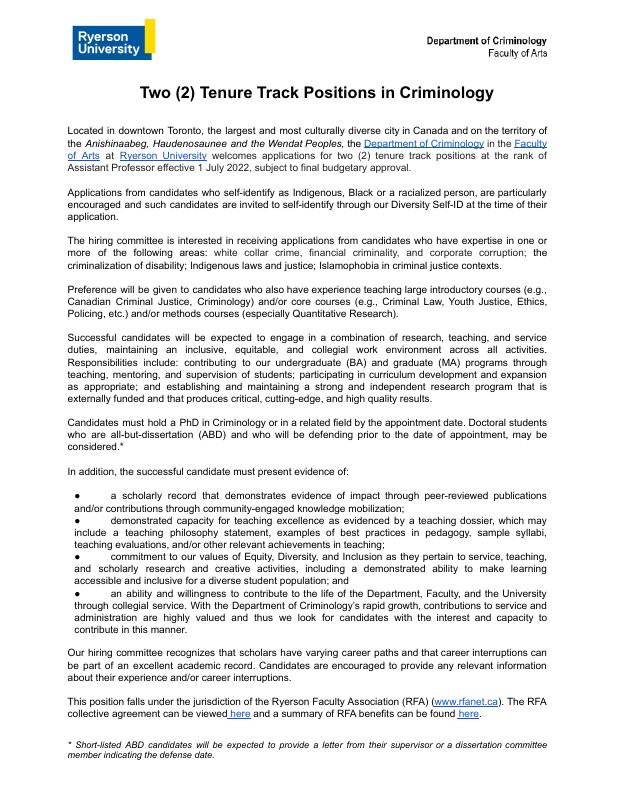 Ryerson University

Department of Criminology
Faculty of Arts

Two (2) Tenure Track Positions in Criminology

Located in downtown Toronto, the largest and most culturally diverse city in Canada and on the territory of the Anishinaabeg, Haudenosaunee and the Wendat Peoples, the Department of Criminology in the Faculty of Arts at Ryerson University welcomes applications for two (2) tenure track positions at the rank of Assistant Professor effective 1 July 2022, subject to final budgetary approval.

Applications from candidates who self-identify as Indigenous, Black or a racialized person, are particularly encouraged and such candidates are invited to self-identify through our Diversity Self-ID at the time of their application.

The hiring committee is interested in receiving applications from candidates who have expertise in one or more of the following areas: white collar crime, financial criminality, and corporate corruption; the criminalization of disability; Indigenous laws and justice; Islamophobia in criminal justice contexts.

Preference will be given to candidates who also have experience teaching large introductory courses (e.g., Canadian Criminal Justice, Criminology) and/or core courses (e.g., Criminal Law, Youth Justice, Ethics, Policing, etc.) and/or methods courses (especially Quantitative Research).

Successful candidates will be expected to engage in a combination of research, teaching, and service duties, maintaining an inclusive, equitable, and collegial work environment across all activities. Responsibilities include: contributing to our undergraduate (BA) and graduate (MA) programs through teaching, mentoring, and supervision of students; participating in curriculum development and expansion as appropriate; and establishing and maintaining a strong and independent research program that is externally funded and that produces critical, cutting-edge, and high quality results.

Candidates must hold a PhD in Criminology or in a related field by the appointment date. Doctoral students who are all-but-dissertation (ABD) and who will be defending prior to the date of appointment, may be considered.*

In addition, the successful candidate must present evidence of:

• a scholarly record that demonstrates evidence of impact through peer-reviewed publications and/or contributions through community-engaged knowledge mobilization;
• demonstrated capacity for teaching excellence as evidenced by a teaching dossier, which may include a teaching philosophy statement, examples of best practices in pedagogy, sample syllabi, teaching evaluations, and/or other relevant achievements in teaching;
• commitment to our values of Equity, Diversity, and Inclusion as they pertain to service, teaching, and scholarly research and creative activities, including a demonstrated ability to make learning accessible and inclusive for a diverse student population; and
• an ability and willingness to contribute to the life of the Department, Faculty, and the University through collegial service. With the Department of Criminology's rapid growth, contributions to service and administration are highly valued and thus we look for candidates with the interest and capacity to contribute in this manner.

Our hiring committee recognizes that scholars have varying career paths and that career interruptions can be part of an excellent academic record. Candidates are encouraged to provide any relevant information about their experience and/or career interruptions.

This position falls under the jurisdiction of the Ryerson Faculty Association (RFA) (www.rfanet.ca). The RFA collective agreement can be viewed here and a summary of RFA benefits can be found here.

* Short-listed ABD candidates will be expected to provide a letter from their supervisor or a dissertation committee member indicating the defense date.